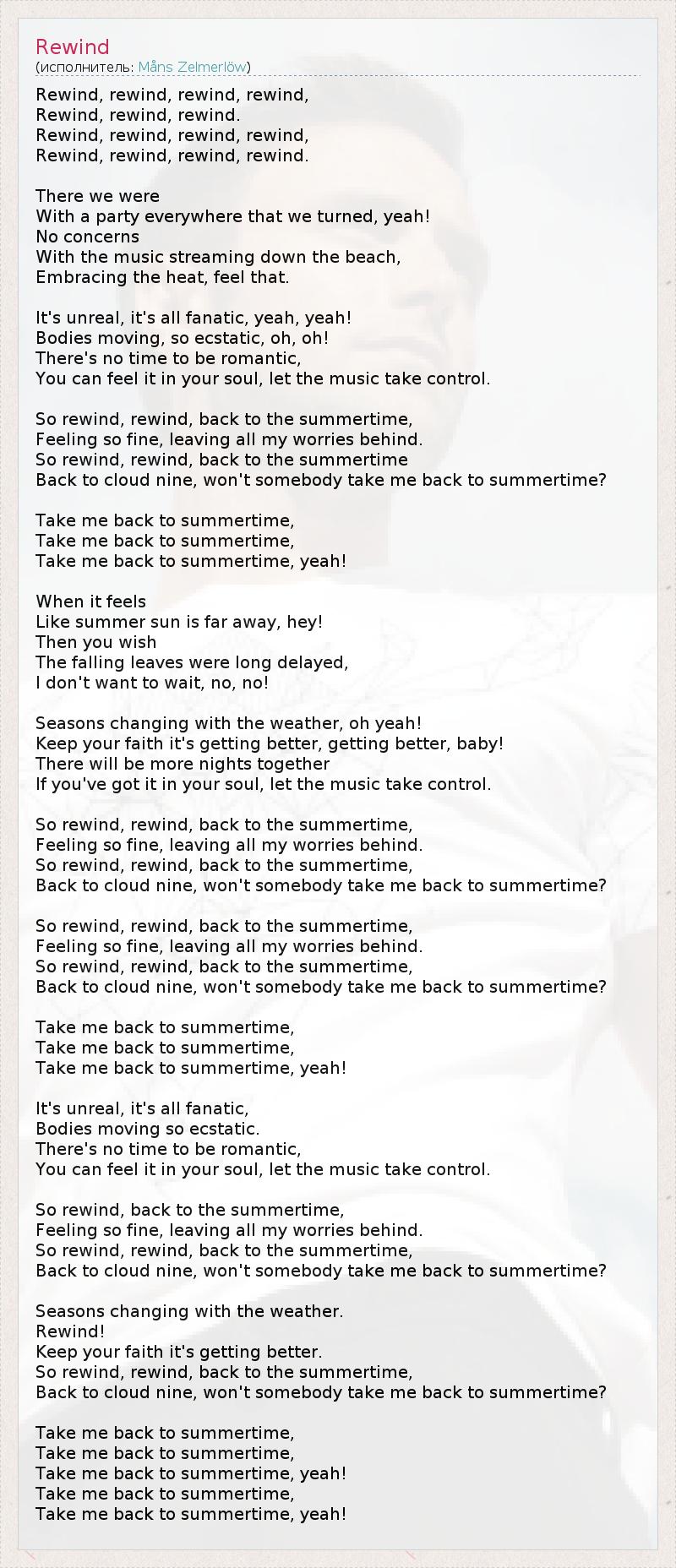 Rewind
(исполнитель: Måns Zelmerlöw)

Rewind, rewind, rewind, rewind,
Rewind, rewind, rewind.
Rewind, rewind, rewind, rewind,
Rewind, rewind, rewind, rewind.

There we were
With a party everywhere that we turned, yeah!
No concerns
With the music streaming down the beach,
Embracing the heat, feel that.

It's unreal, it's all fanatic, yeah, yeah!
Bodies moving, so ecstatic, oh, oh!
There's no time to be romantic,
You can feel it in your soul, let the music take control.

So rewind, rewind, back to the summertime,
Feeling so fine, leaving all my worries behind.
So rewind, rewind, back to the summertime
Back to cloud nine, won't somebody take me back to summertime?

Take me back to summertime,
Take me back to summertime,
Take me back to summertime, yeah!

When it feels
Like summer sun is far away, hey!
Then you wish
The falling leaves were long delayed,
I don't want to wait, no, no!

Seasons changing with the weather, oh yeah!
Keep your faith it's getting better, getting better, baby!
There will be more nights together
If you've got it in your soul, let the music take control.

So rewind, rewind, back to the summertime,
Feeling so fine, leaving all my worries behind.
So rewind, rewind, back to the summertime,
Back to cloud nine, won't somebody take me back to summertime?

So rewind, rewind, back to the summertime,
Feeling so fine, leaving all my worries behind.
So rewind, rewind, back to the summertime,
Back to cloud nine, won't somebody take me back to summertime?

Take me back to summertime,
Take me back to summertime,
Take me back to summertime, yeah!

It's unreal, it's all fanatic,
Bodies moving so ecstatic.
There's no time to be romantic,
You can feel it in your soul, let the music take control.

So rewind, back to the summertime,
Feeling so fine, leaving all my worries behind.
So rewind, rewind, back to the summertime,
Back to cloud nine, won't somebody take me back to summertime?

Seasons changing with the weather.
Rewind!
Keep your faith it's getting better.
So rewind, rewind, back to the summertime,
Back to cloud nine, won't somebody take me back to summertime?

Take me back to summertime,
Take me back to summertime,
Take me back to summertime, yeah!
Take me back to summertime,
Take me back to summertime, yeah!